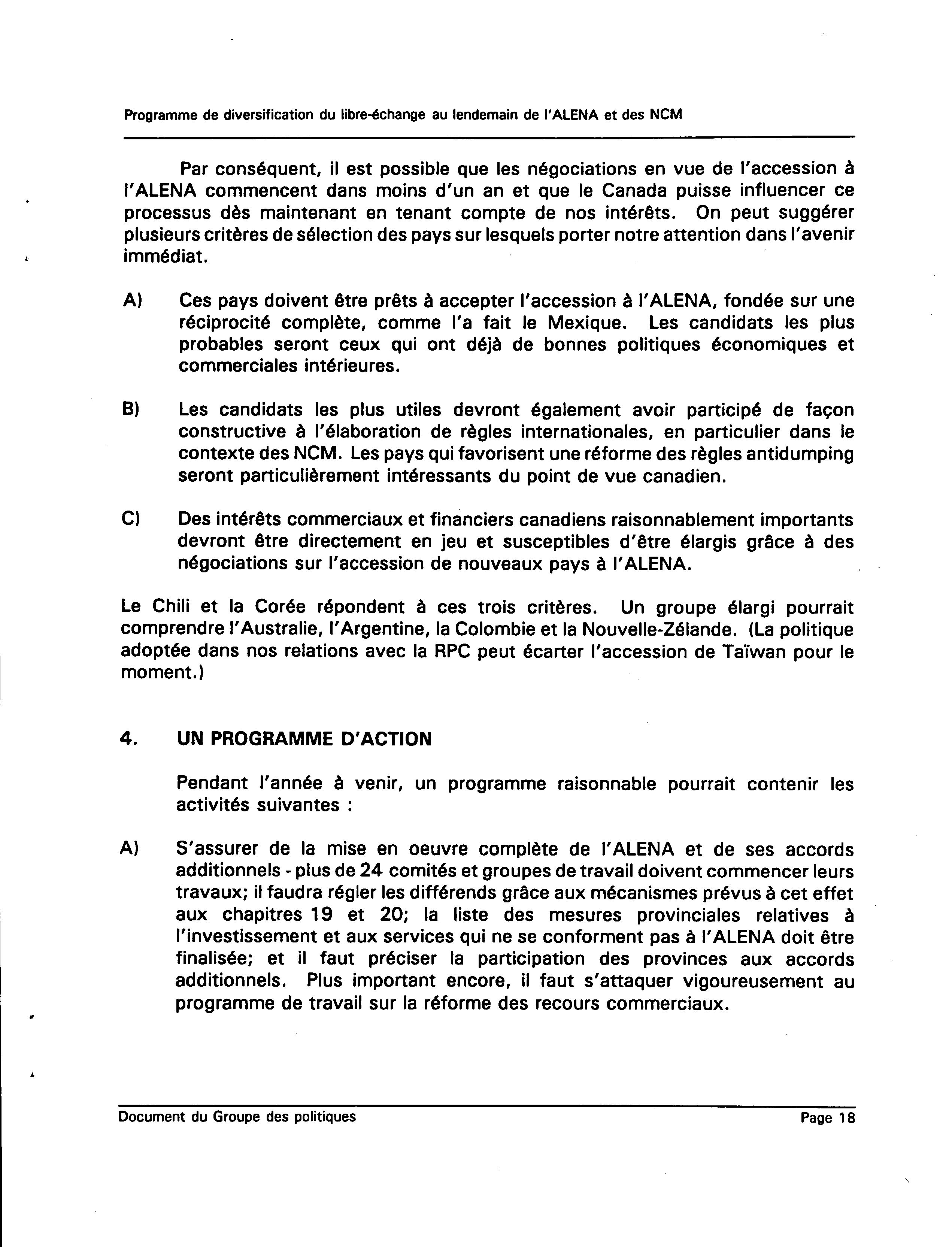 Programme de diversification du libre-échange au lendemain de l'ALENA et des NCM

Par conséquent, il est possible que les négociations en vue de l'accession à l'ALENA commencent dans moins d'un an et que le Canada puisse influencer ce processus dès maintenant en tenant compte de nos intérêts. On peut suggérer plusieurs critères de sélection des pays sur lesquels porter notre attention dans l'avenir immédiat.

A) Ces pays doivent être prêts à accepter l'accession à l'ALENA, fondée sur une réciprocité complète, comme l'a fait le Mexique. Les candidats les plus probables seront ceux qui ont déjà de bonnes politiques économiques et commerciales intérieures.

B) Les candidats les plus utiles devront également avoir participé de façon constructive à l'élaboration de règles internationales, en particulier dans le contexte des NCM. Les pays qui favorisent une réforme des règles antidumping seront particulièrement intéressants du point de vue canadien.

C) Des intérêts commerciaux et financiers canadiens raisonnablement importants devront être directement en jeu et susceptibles d'être élargis grâce à des négociations sur l'accession de nouveaux pays à l'ALENA.

Le Chili et la Corée répondent à ces trois critères. Un groupe élargi pourrait comprendre l'Australie, l'Argentine, la Colombie et la Nouvelle-Zélande. (La politique adoptée dans nos relations avec la RPC peut écarter l'accession de Taïwan pour le moment.)

4. UN PROGRAMME D'ACTION

Pendant l'année à venir, un programme raisonnable pourrait contenir les activités suivantes :

A) S'assurer de la mise en oeuvre complète de l'ALENA et de ses accords additionnels - plus de 24 comités et groupes de travail doivent commencer leurs travaux; il faudra régler les différends grâce aux mécanismes prévus à cet effet aux chapitres 19 et 20; la liste des mesures provinciales relatives à l'investissement et aux services qui ne se conforment pas à l'ALENA doit être finalisée; et il faut préciser la participation des provinces aux accords additionnels. Plus important encore, il faut s'attaquer vigoureusement au programme de travail sur la réforme des recours commerciaux.

Document du Groupe des politiques

Page 18